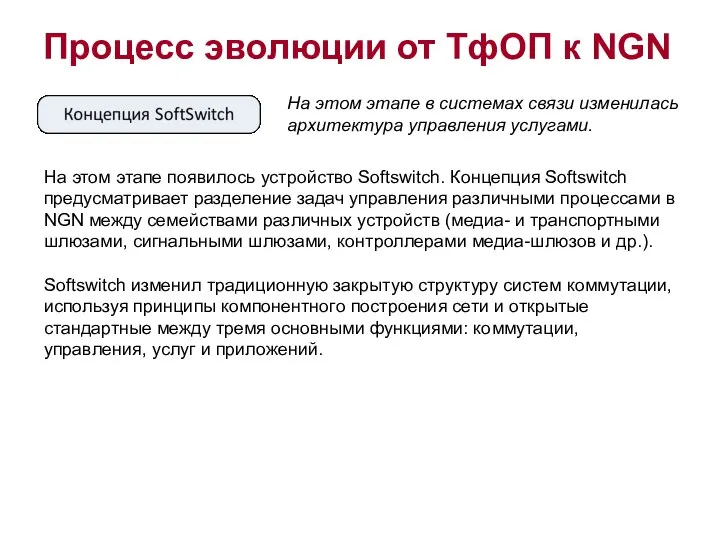 Процесс эволюции от ТфОП к NGN

Концепция SoftSwitch

На этом этапе в системах связи изменилась архитектура управления услугами.

На этом этапе появилось устройство Softswitch. Концепция Softswitch предусматривает разделение задач управления различными процессами в NGN между семействами различных устройств (медиа- и транспортными шлюзами, сигнальными шлюзами, контроллерами медиа-шлюзов и др.).

Softswitch изменил традиционную закрытую структуру систем коммутации, используя принципы компонентного построения сети и открытые стандартные между тремя основными функциями: коммутации, управления, услуг и приложений.